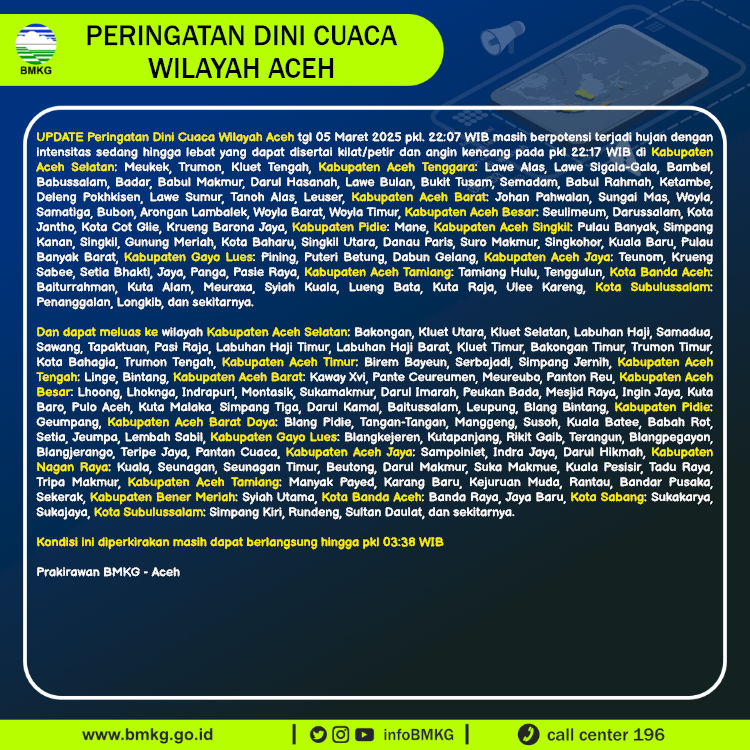 BMKG

PERINGATAN DINI CUACA WILAYAH ACEH

UPDATE Peringatan Dini Cuaca Wilayah Aceh tgl 05 Maret 2025 pkl. 22:07 WIB masih berpotensi terjadi hujan dengan intensitas sedang hingga lebat yang dapat disertai kilat/petir dan angin kencang pada pkl 22:17 WIB di Kabupaten Aceh Selatan: Meukek, Trumon, Kluet Tengah, Kabupaten Aceh Tenggara: Lawe Alas, Lawe Sigala-Gala, Bambel, Babussalam, Badar, Babul Makmur, Darul Hasanah, Lawe Bulan, Bukit Tusam, Semadam, Babul Rahmah, Ketambe, Deleng Pokhkisen, Lawe Sumur, Tanoh Alas, Leuser, Kabupaten Aceh Barat: Johan Pahwalan, Sungai Mas, Woyla, Samatiga, Bubon, Arongan Lambalek, Woyla Barat, Woyla Timur, Kabupaten Aceh Besar: Seulimeum, Darussalam, Kota Jantho, Kota Cot Glie, Krueng Barona Jaya, Kabupaten Pidie: Mane, Kabupaten Aceh Singkil: Pulau Banyak, Simpang Kanan, Singkil, Gunung Meriah, Kota Baharu, Singkil Utara, Danau Paris, Suro Makmur, Singkohor, Kuala Baru, Pulau Banyak Barat, Kabupaten Gayo Lues: Pining, Puteri Betung, Dabun Gelang, Kabupaten Aceh Jaya: Teunom, Krueng Sabee, Setia Bhakti, Jaya, Panga, Pasie Raya, Kabupaten Aceh Tamiang: Tamiang Hulu, Tenggulun, Kota Banda Aceh: Baiturrahman, Kuta Alam, Meuraxa, Syiah Kuala, Lueng Bata, Kuta Raja, Ulee Kareng, Kota Subulussalam: Penanggalan, Longkib, dan sekitarnya.

Dan dapat meluas ke wilayah Kabupaten Aceh Selatan: Bakongan, Kluet Utara, Kluet Selatan, Labuhan Haji, Samadua, Sawang, Tapaktuan, Pasi Raja, Labuhan Haji Timur, Labuhan Haji Barat, Kluet Timur, Bakongan Timur, Trumon Timur, Kota Bahagia, Trumon Tengah, Kabupaten Aceh Timur: Birem Bayeun, Serbajadi, Simpang Jernih, Kabupaten Aceh Tengah: Linge, Bintang, Kabupaten Aceh Barat: Kaway Xvi, Pante Ceureumen, Meureubo, Panton Reu, Kabupaten Aceh Besar: Lhoong, Lhoknga, Indrapuri, Montasik, Sukamakmur, Darul Imarah, Peukan Bada, Mesjid Raya, Ingin Jaya, Kuta Baro, Pulo Aceh, Kuta Malaka, Simpang Tiga, Darul Kamal, Baitussalam, Leupung, Blang Bintang, Kabupaten Pidie: Geumpang, Kabupaten Aceh Barat Daya: Blang Pidie, Tangan-Tangan, Manggeng, Susoh, Kuala Batee, Babah Rot, Setia, Jeumpa, Lembah Sabil, Kabupaten Gayo Lues: Blangkejeren, Kutapanjang, Rikit Gaib, Terangun, Blangpegayon, Blangjerango, Teripe Jaya, Pantan Cuaca, Kabupaten Aceh Jaya: Sampoiniet, Indra Jaya, Darul Hikmah, Kabupaten Nagan Raya: Kuala, Seunagan, Seunagan Timur, Beutong, Darul Makmur, Suka Makmue, Kuala Pesisir, Tadu Raya, Tripa Makmur, Kabupaten Aceh Tamiang: Manyak Payed, Karang Baru, Kejuruan Muda, Rantau, Bandar Pusaka, Sekerak, Kabupaten Bener Meriah: Syiah Utama, Kota Banda Aceh: Banda Raya, Jaya Baru, Kota Sabang: Sukakarya, Sukajaya, Kota Subulussalam: Simpang Kiri, Rundeng, Sultan Daulat, dan sekitarnya.

Kondisi ini diperkirakan masih dapat berlangsung hingga pkl 03:38 WIB

Prakirawan BMKG - Aceh

www.bmkg.go.id | infoBMKG | call center 196